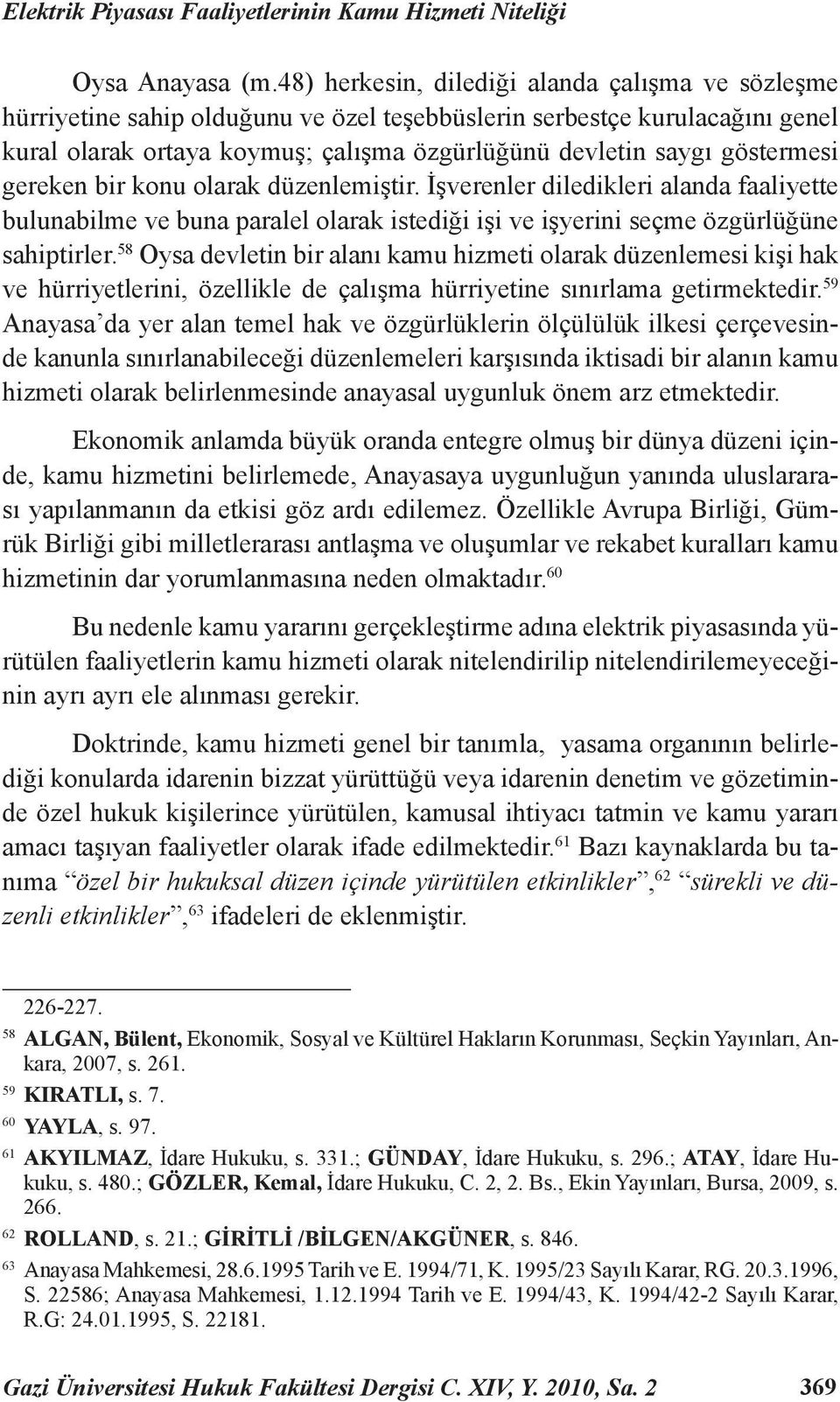 Elektrik Piyasası Faaliyetlerinin Kamu Hizmeti Niteliği

Oysa Anayasa (m.48) herkesin, dilediği alanda çalışma ve sözleşme hürriyetine sahip olduğunu ve özel teşebbüslerin serbestçe kurulacağını genel kural olarak ortaya koymuş; çalışma özgürlüğünü devletin saygı göstermesi gereken bir konu olarak düzenlemiştir. İşverenler diledikleri alanda faaliyette bulunabilme ve buna paralel olarak istediği işi ve işyerini seçme özgürlüğüne sahiptirler.$^{58}$ Oysa devletin bir alanı kamu hizmeti olarak düzenlemesi kişi hak ve hürriyetlerini, özellikle de çalışma hürriyetine sınırlama getirmektedir.$^{59}$ Anayasa'da yer alan temel hak ve özgürlüklerin ölçülülük ilkesi çerçevesinde kanunla sınırlanabileceği düzenlemeleri karşısında iktisadi bir alanın kamu hizmeti olarak belirlenmesinde anayasal uygunluk önem arz etmektedir.

Ekonomik anlamda büyük oranda entegre olmuş bir dünya düzeni içinde, kamu hizmetini belirlemede, Anayasaya uygunluğun yanında uluslararası yapılanmanın da etkisi göz ardı edilemez. Özellikle Avrupa Birliği, Gümrük Birliği gibi milletlerarası antlaşma ve oluşumlar ve rekabet kuralları kamu hizmetinin dar yorumlanmasına neden olmaktadır.$^{60}$

Bu nedenle kamu yararını gerçekleştirme adına elektrik piyasasında yürütülen faaliyetlerin kamu hizmeti olarak nitelendirilip nitelendirilemeyeceğinin ayrı ayrı ele alınması gerekir.

Doktrinde, kamu hizmeti genel bir tanımla, yasama organının belirlediği konularda idarenin bizzat yürüttüğü veya idarenin denetim ve gözetiminde özel hukuk kişilerince yürütülen, kamusal ihtiyacı tatmin ve kamu yararı amacı taşıyan faaliyetler olarak ifade edilmektedir.$^{61}$ Bazı kaynaklarda bu tanıma "özel bir hukuksal düzen içinde yürütülen etkinlikler",$^{62}$ "sürekli ve düzenli etkinlikler",$^{63}$ ifadeleri de eklenmiştir.

226-227.
58 ALGAN, Bülent, Ekonomik, Sosyal ve Kültürel Hakların Korunması, Seçkin Yayınları, Ankara, 2007, s. 261.
59 KIRATLI, s. 7.
60 YAYLA, s. 97.
61 AKYILMAZ, İdare Hukuku, s. 331.; GÜNDAY, İdare Hukuku, s. 296.; ATAY, İdare Hukuku, s. 480.; GÖZLER, Kemal, İdare Hukuku, C. 2, 2. Bs., Ekin Yayınları, Bursa, 2009, s. 266.
62 ROLLAND, s. 21.; GİRİTLİ /BİLGEN/AKGÜNER, s. 846.
63 Anayasa Mahkemesi, 28.6.1995 Tarih ve E. 1994/71, K. 1995/23 Sayılı Karar, RG. 20.3.1996, S. 22586; Anayasa Mahkemesi, 1.12.1994 Tarih ve E. 1994/43, K. 1994/42-2 Sayılı Karar, R.G: 24.01.1995, S. 22181.

Gazi Üniversitesi Hukuk Fakültesi Dergisi C. XIV, Y. 2010, Sa. 2 369